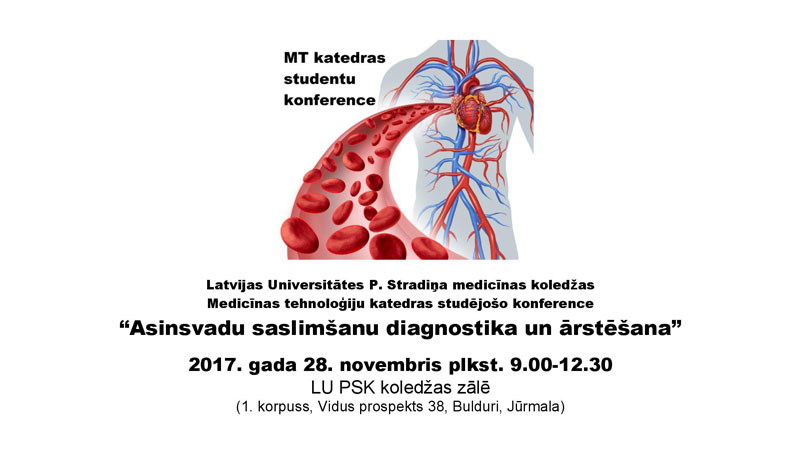 MT katedras studentu konference

Latvijas Universitātes P. Stradiņa medicīnas koledžas
Medicīnas tehnoloģiju katedras studējošo konference
“Asinsvadu saslimšanu diagnostika un ārstēšana”

2017. gada 28. novembris plkst. 9.00-12.30
LU PSK koledžas zālē
(1. korpuss, Vidus prospekts 38, Bulduri, Jūrmala)